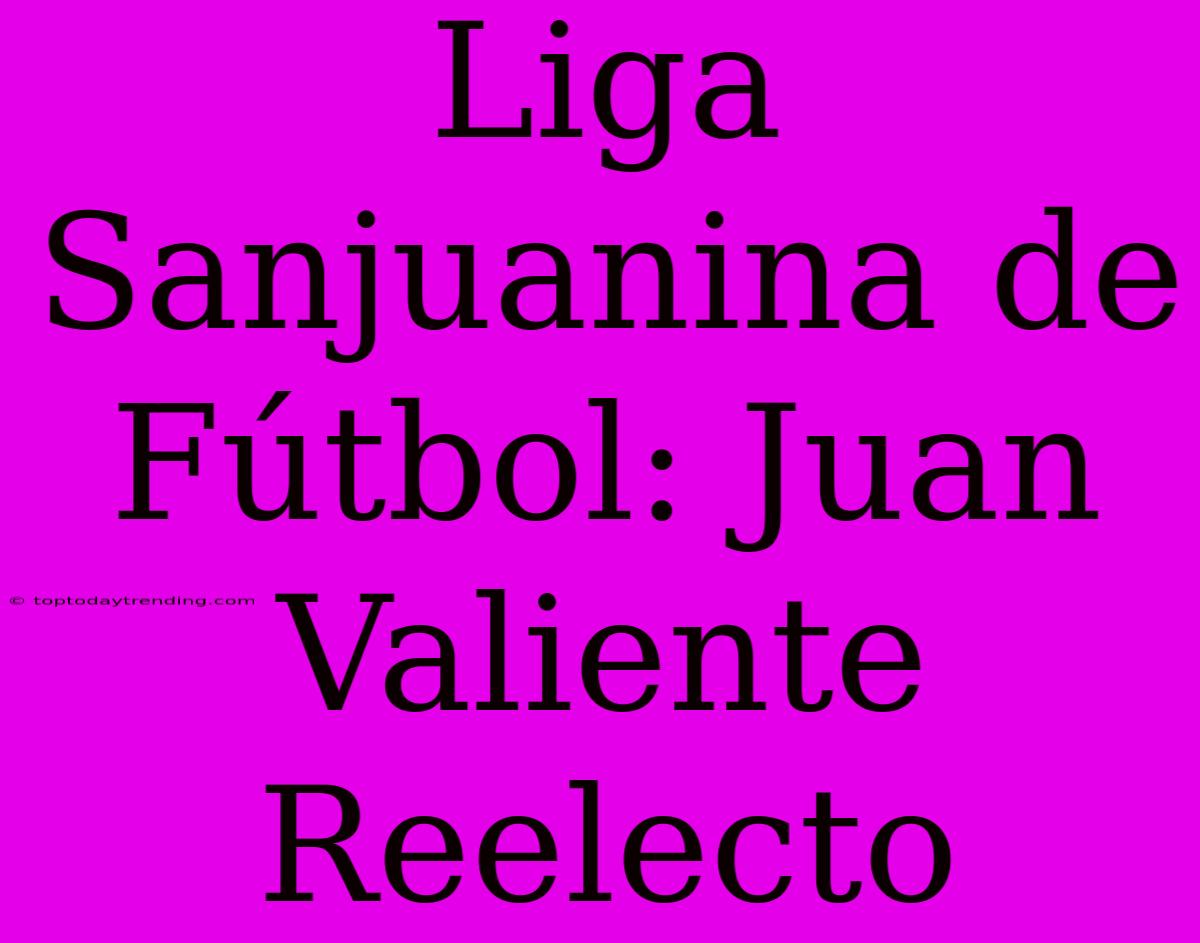 Liga Sanjuanina de Fútbol: Juan Valiente Reelecto

© toptodaytrending.com